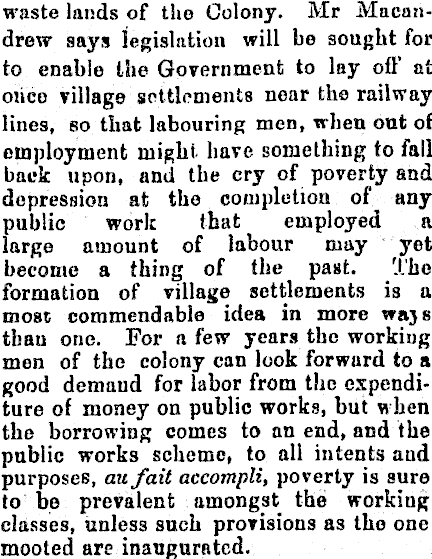 waste lands of the Colony. Mr Macandrew says legislation will be sought for to enable the Government to lay off at once village settlements near the railway lines, so that labouring men, when out of employment might have something to fall back upon, and the cry of poverty and depression at the completion of any public work that employed a large amount of labour may yet become a thing of the past. The formation of village settlements is a most commendable idea in more ways than one. For a few years the working men of the colony can look forward to a good demand for labor from the expenditure of money on public works, but when the borrowing comes to an end, and the public works scheme, to all intents and purposes, au fait accompli, poverty is sure to be prevalent amongst the working classes, unless such provisions as the one mooted are inaugurated.